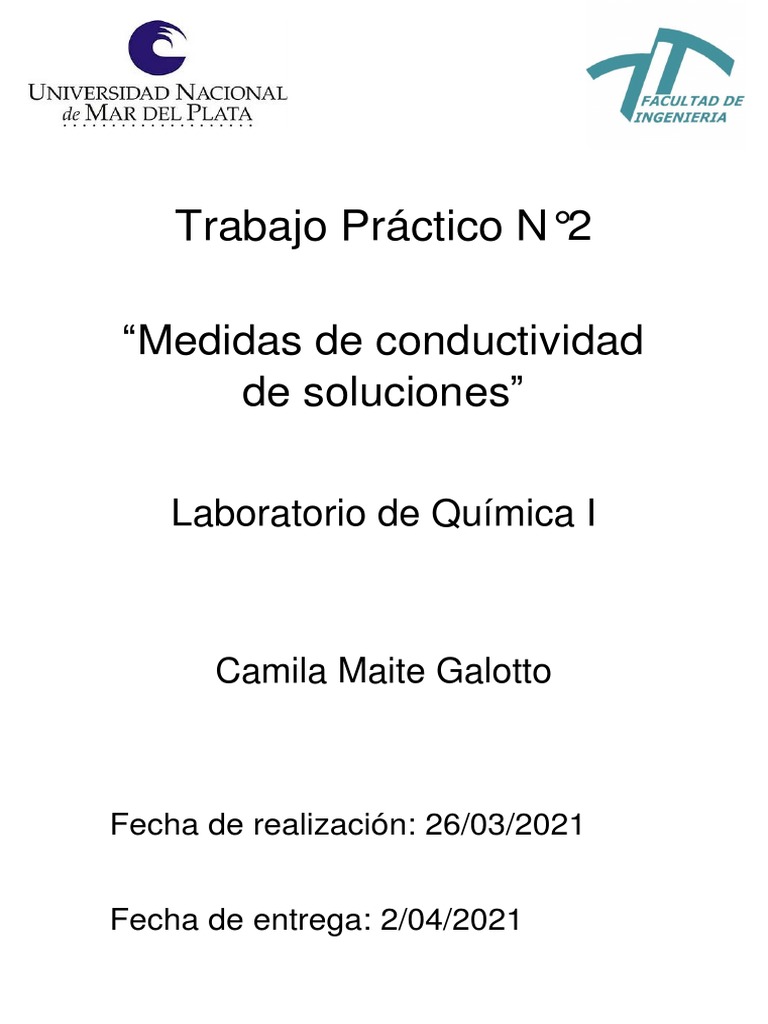 UNIVERSIDAD NACIONAL de MAR DEL PLATA

FACULTAD DE INGENIERIA

Trabajo Práctico N°2

“Medidas de conductividad de soluciones”

Laboratorio de Química I

Camila Maite Galotto

Fecha de realización: 26/03/2021

Fecha de entrega: 2/04/2021